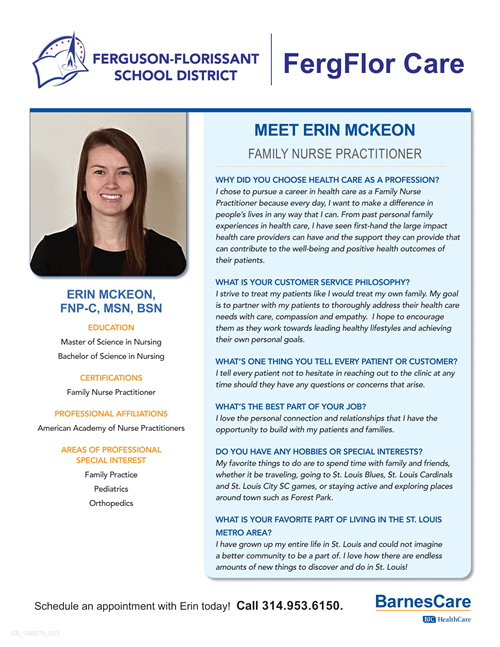 FERGUSON-FLORISSANT SCHOOL DISTRICT

FergFlor Care

ERIN MCKEON, FNP-C, MSN, BSN

EDUCATION
Master of Science in Nursing
Bachelor of Science in Nursing

CERTIFICATIONS
Family Nurse Practitioner

PROFESSIONAL AFFILIATIONS
American Academy of Nurse Practitioners

AREAS OF PROFESSIONAL SPECIAL INTEREST
Family Practice
Pediatrics
Orthopedics

MEET ERIN MCKEON

FAMILY NURSE PRACTITIONER

WHY DID YOU CHOOSE HEALTH CARE AS A PROFESSION?
I chose to pursue a career in health care as a Family Nurse Practitioner because every day, I want to make a difference in people's lives in any way that I can. From past personal family experiences in health care, I have seen first-hand the large impact health care providers can have and the support they can provide that can contribute to the well-being and positive health outcomes of their patients.

WHAT IS YOUR CUSTOMER SERVICE PHILOSOPHY?
I strive to treat my patients like I would treat my own family. My goal is to partner with my patients to thoroughly address their health care needs with care, compassion and empathy. I hope to encourage them as they work towards leading healthy lifestyles and achieving their own personal goals.

WHAT'S ONE THING YOU TELL EVERY PATIENT OR CUSTOMER?
I tell every patient not to hesitate in reaching out to the clinic at any time should they have any questions or concerns that arise.

WHAT'S THE BEST PART OF YOUR JOB?
I love the personal connection and relationships that I have the opportunity to build with my patients and families.

DO YOU HAVE ANY HOBBIES OR SPECIAL INTERESTS?
My favorite things to do are to spend time with family and friends, whether it be traveling, going to St. Louis Blues, St. Louis Cardinals and St. Louis City SC games, or staying active and exploring places around town such as Forest Park.

WHAT IS YOUR FAVORITE PART OF LIVING IN THE ST. LOUIS METRO AREA?
I have grown up my entire life in St. Louis and could not imagine a better community to be a part of. I love how there are endless amounts of new things to discover and do in St. Louis!

Schedule an appointment with Erin today! Call 314.953.6150.

BarnesCare
BJC HealthCare

CS_1285274_1/23